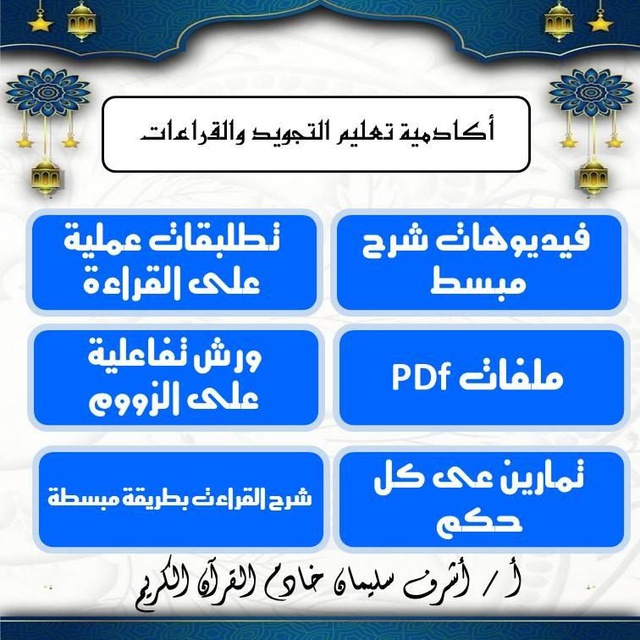 أكاديمية تعليم التجويد والقراءات

فيديوهات شرح مبسط

تطلبقات عملية على القراءة

ملفات PDf

ورش تفاعلية على الزووم

تمارين عى كل حكم

شرح القراءت بطريقة مبسطة

أ / أشرف سليمان خادم القرآن الكريم